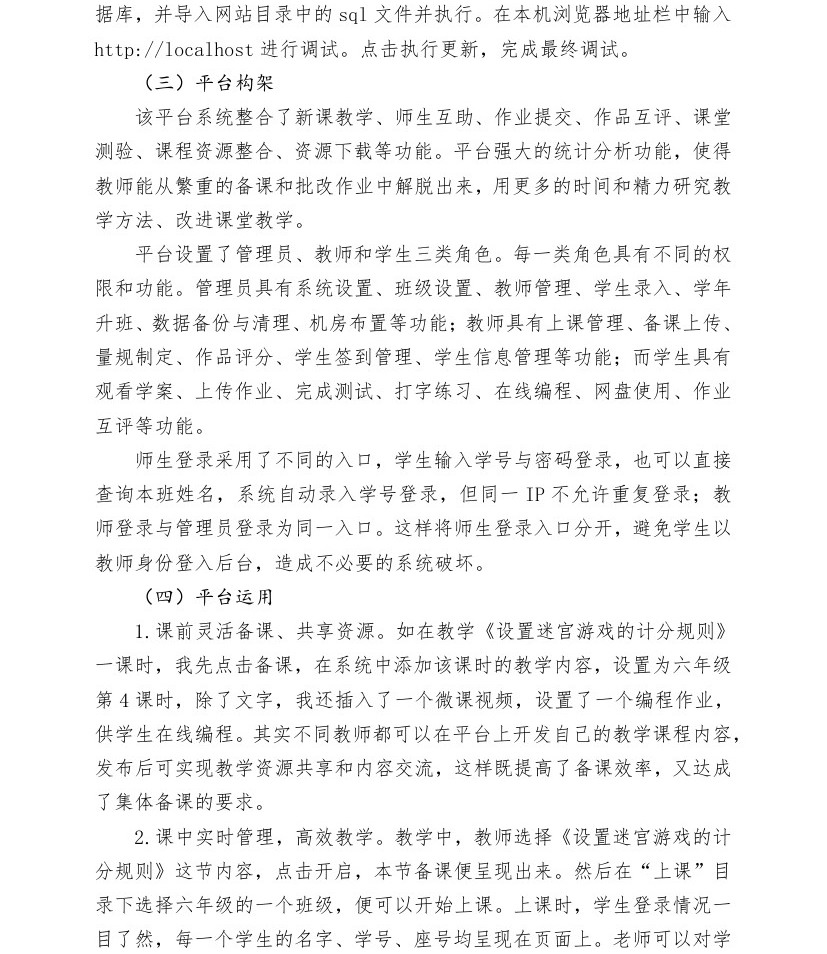 据库，并导入网站目录中的 sql 文件并执行。在本机浏览器地址栏中输入 http://localhost 进行调试。点击执行更新，完成最终调试。

（三）平台构架

该平台系统整合了新课教学、师生互助、作业提交、作品互评、课堂测验、课程资源整合、资源下载等功能。平台强大的统计分析功能，使得教师能从繁重的备课和批改作业中解脱出来，用更多的时间和精力研究教学方法、改进课堂教学。

平台设置了管理员、教师和学生三类角色。每一类角色具有不同的权限和功能。管理员具有系统设置、班级设置、教师管理、学生录入、学年升班、数据备份与清理、机房布置等功能；教师具有上课管理、备课上传、量规制定、作品评分、学生签到管理、学生信息管理等功能；而学生具有观看学案、上传作业、完成测试、打字练习、在线编程、网盘使用、作业互评等功能。

师生登录采用了不同的入口，学生输入学号与密码登录，也可以直接查询本班姓名，系统自动录入学号登录，但同一 IP 不允许重复登录；教师登录与管理员登录为同一入口。这样将师生登录入口分开，避免学生以教师身份登入后台，造成不必要的系统破坏。

（四）平台运用

1.课前灵活备课、共享资源。如在教学《设置迷宫游戏的计分规则》一课时，我先点击备课，在系统中添加该课时的教学内容，设置为六年级第 4 课时，除了文字，我还插入了一个微课视频，设置了一个编程作业，供学生在线编程。其实不同教师都可以在平台上开发自己的教学课程内容，发布后可实现教学资源共享和内容交流，这样既提高了备课效率，又达成了集体备课的要求。

2.课中实时管理，高效教学。教学中，教师选择《设置迷宫游戏的计分规则》这节内容，点击开启，本节备课便呈现出来。然后在“上课”目录下选择六年级的一个班级，便可以开始上课。上课时，学生登录情况一目了然，每一个学生的名字、学号、座号均呈现在页面上。老师可以对学